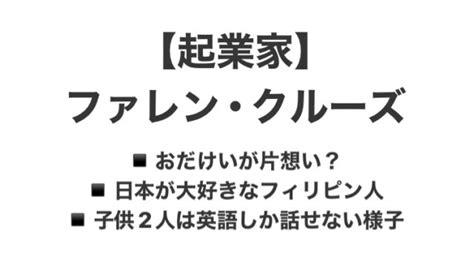 【起業家】
ファレン・クルーズ

■ おだけいが片想い？
■ 日本が大好きなフィリピン人
■ 子供２人は英語しか話せない様子